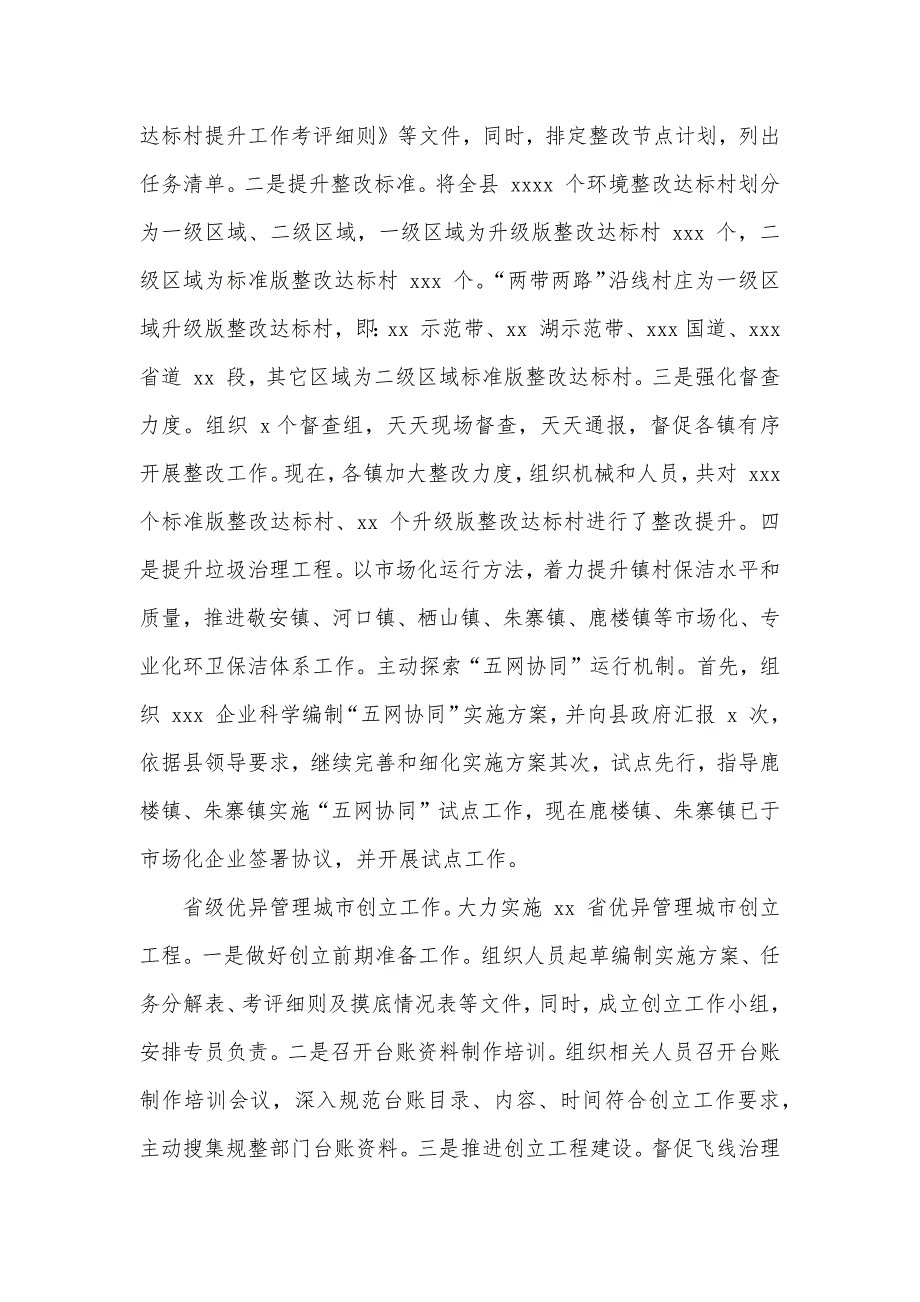 达标村提升工作考评细则》等文件，同时，排定整改节点计划，列出任务清单。二是提升整改标准。将全县 xxxx 个环境整改达标村划分为一级区域、二级区域，一级区域为升级版整改达标村 xxx 个，二级区域为标准版整改达标村 xxx 个。“两带两路”沿线村庄为一级区域升级版整改达标村，即：xx 示范带、xx 湖示范带、xxx 国道、xxx 省道 xx 段，其它区域为二级区域标准版整改达标村。三是强化督查力度。组织 x 个督查组，天天现场督查，天天通报，督促各镇有序开展整改工作。现在，各镇加大整改力度，组织机械和人员，共对 xxx 个标准版整改达标村、xx 个升级版整改达标村进行了整改提升。四是提升垃圾治理工程。以市场化运行方法，着力提升镇村保洁水平和质量，推进敬安镇、河口镇、栖山镇、朱寨镇、鹿楼镇等市场化、专业化环卫保洁体系工作。主动探索“五网协同”运行机制。首先，组织 xxx 企业科学编制“五网协同”实施方案，并向县政府汇报 x 次，依据县领导要求，继续完善和细化实施方案其次，试点先行，指导鹿楼镇、朱寨镇实施“五网协同”试点工作，现在鹿楼镇、朱寨镇已于市场化企业签署协议，并开展试点工作。

省级优异管理城市创立工作。大力实施 xx 省优异管理城市创立工程。一是做好创立前期准备工作。组织人员起草编制实施方案、任务分解表、考评细则及摸底情况表等文件，同时，成立创立工作小组，安排专员负责。二是召开台账资料制作培训。组织相关人员召开台账制作培训会议，深入规范台账目录、内容、时间符合创立工作要求，主动搜集规整部门台账资料。三是推进创立工程建设。督促飞线治理